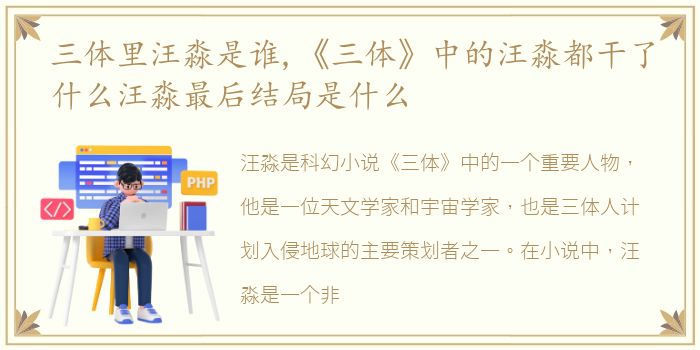 三体里汪淼是谁，《三体》中的汪淼都干了什么汪淼最后结局是什么

PHP

</>

汪淼是科幻小说《三体》中的一个重要人物，他是一位天文学家和宇宙学家，也是三体人计划入侵地球的主要策划者之一。在小说中，汪淼是一个非